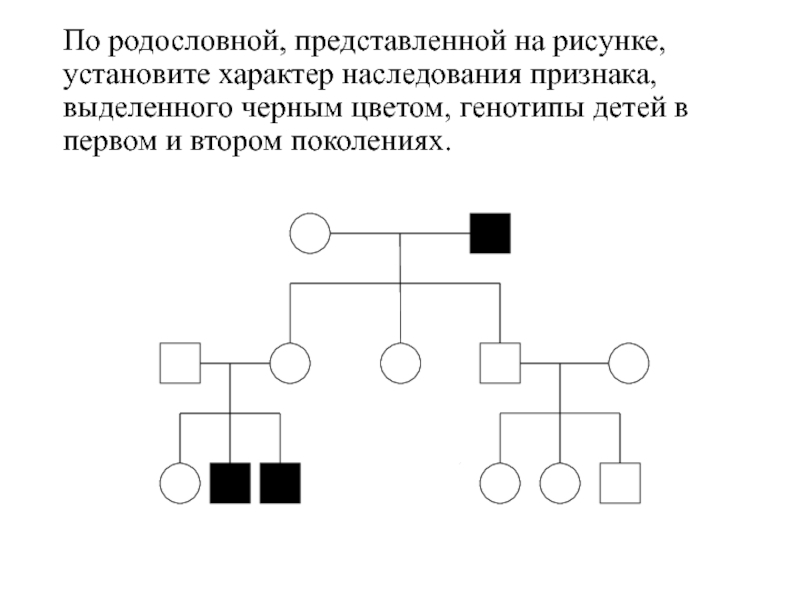 По родословной, представленной на рисунке, установите характер наследования признака, выделенного черным цветом, генотипы детей в первом и втором поколениях.